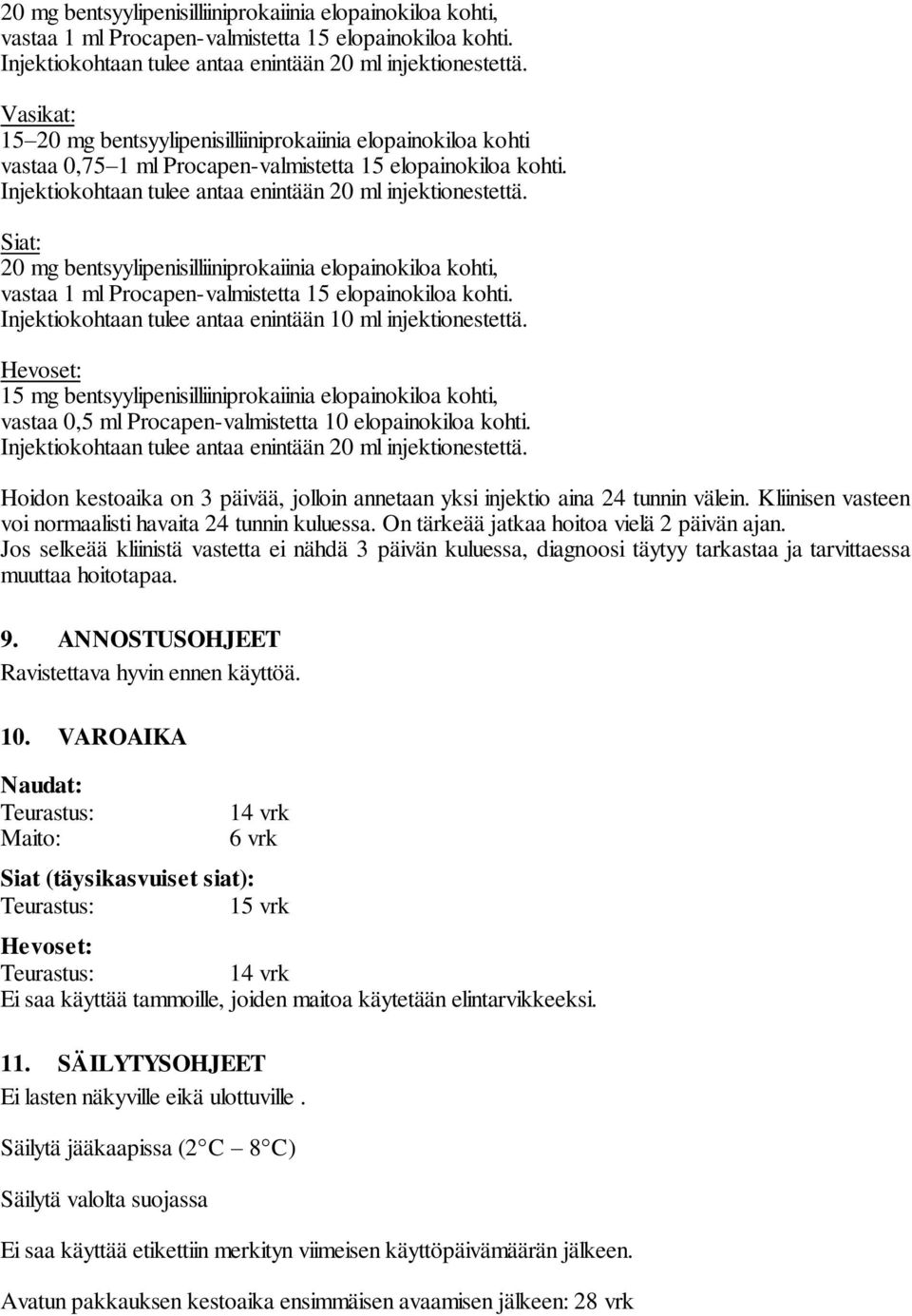 20 mg bentsyylipenisilliiniprokaiinia elopainokiloa kohti, vastaa 1 ml Procapen-valmistetta 15 elopainokiloa kohti. Injektiokohtaan tulee antaa enintään 20 ml injektionestettä.

Vasikat:
15–20 mg bentsyylipenisilliiniprokaiinia elopainokiloa kohti vastaa 0,75–1 ml Procapen-valmistetta 15 elopainokiloa kohti. Injektiokohtaan tulee antaa enintään 20 ml injektionestettä.

Siat:
20 mg bentsyylipenisilliiniprokaiinia elopainokiloa kohti, vastaa 1 ml Procapen-valmistetta 15 elopainokiloa kohti. Injektiokohtaan tulee antaa enintään 10 ml injektionestettä.

Hevoset:
15 mg bentsyylipenisilliiniprokaiinia elopainokiloa kohti, vastaa 0,5 ml Procapen-valmistetta 10 elopainokiloa kohti. Injektiokohtaan tulee antaa enintään 20 ml injektionestettä.

Hoidon kestoaika on 3 päivää, jolloin annetaan yksi injektio aina 24 tunnin välein. Kliinisen vasteen voi normaalisti havaita 24 tunnin kuluessa. On tärkeää jatkaa hoitoa vielä 2 päivän ajan. Jos selkeää kliinistä vastetta ei nähdä 3 päivän kuluessa, diagnoosi täytyy tarkastaa ja tarvittaessa muuttaa hoitotapaa.

9. ANNOSTUSOHJEET
Ravistettava hyvin ennen käyttöä.

10. VAROAIKA

Naudat:
Teurastus: 14 vrk
Maito: 6 vrk

Siat (täysikasvuiset siat):
Teurastus: 15 vrk

Hevoset:
Teurastus: 14 vrk
Ei saa käyttää tammoille, joiden maitoa käytetään elintarvikkeeksi.

11. SÄILYTYSOHJEET
Ei lasten näkyville eikä ulottuville .

Säilytä jääkaapissa (2 C – 8 C)

Säilytä valolta suojassa

Ei saa käyttää etikettiin merkityn viimeisen käyttöpäivämäärän jälkeen.

Avatun pakkauksen kestoaika ensimmäisen avaamisen jälkeen: 28 vrk